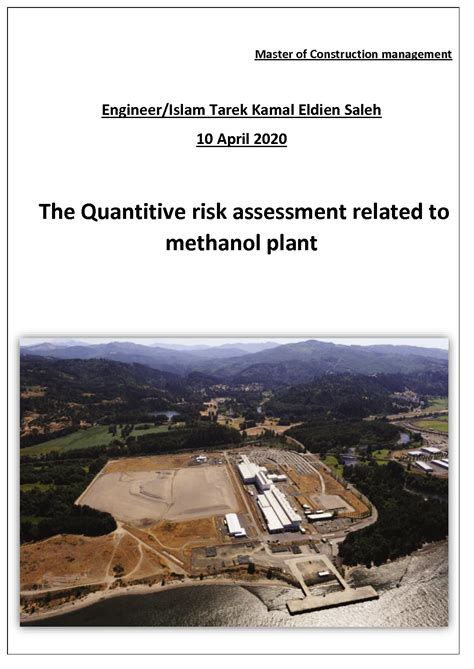 Master of Construction management

Engineer/Islam Tarek Kamal Eldien Saleh

10 April 2020

The Quantitive risk assessment related to methanol plant